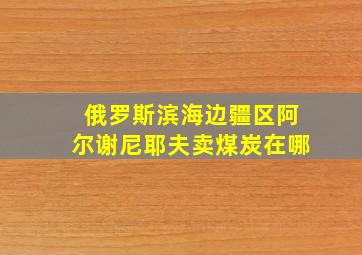 俄罗斯滨海边疆区阿尔谢尼耶夫卖煤炭在哪